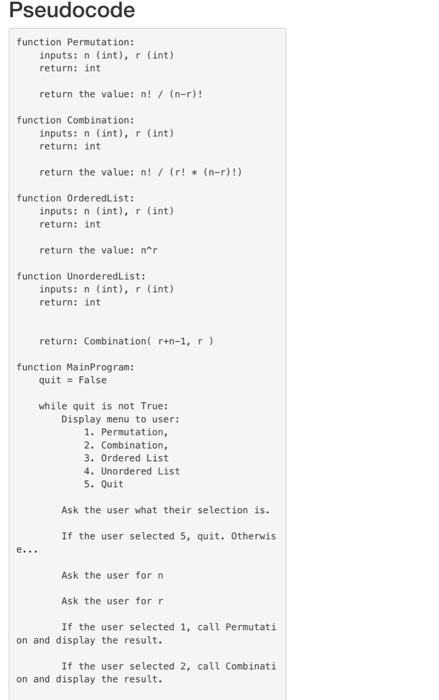 Pseudocode

function Permutation:
    inputs: n (int), r (int)
    return: int

    return the value: n! / (n-r)!

function Combination:
    inputs: n (int), r (int)
    return: int

    return the value: n! / (r! * (n-r)!)

function OrderedList:
    inputs: n (int), r (int)
    return: int

    return the value: n^r

function UnorderedList:
    inputs: n (int), r (int)
    return: int


    return: Combination( r+n-1, r )

function MainProgram:
    quit = False

    while quit is not True:
        Display menu to user:
            1. Permutation,
            2. Combination,
            3. Ordered List
            4. Unordered List
            5. Quit

        Ask the user what their selection is.

        If the user selected 5, quit. Otherwise...

        Ask the user for n

        Ask the user for r

        If the user selected 1, call Permutation and display the result.

        If the user selected 2, call Combination and display the result.